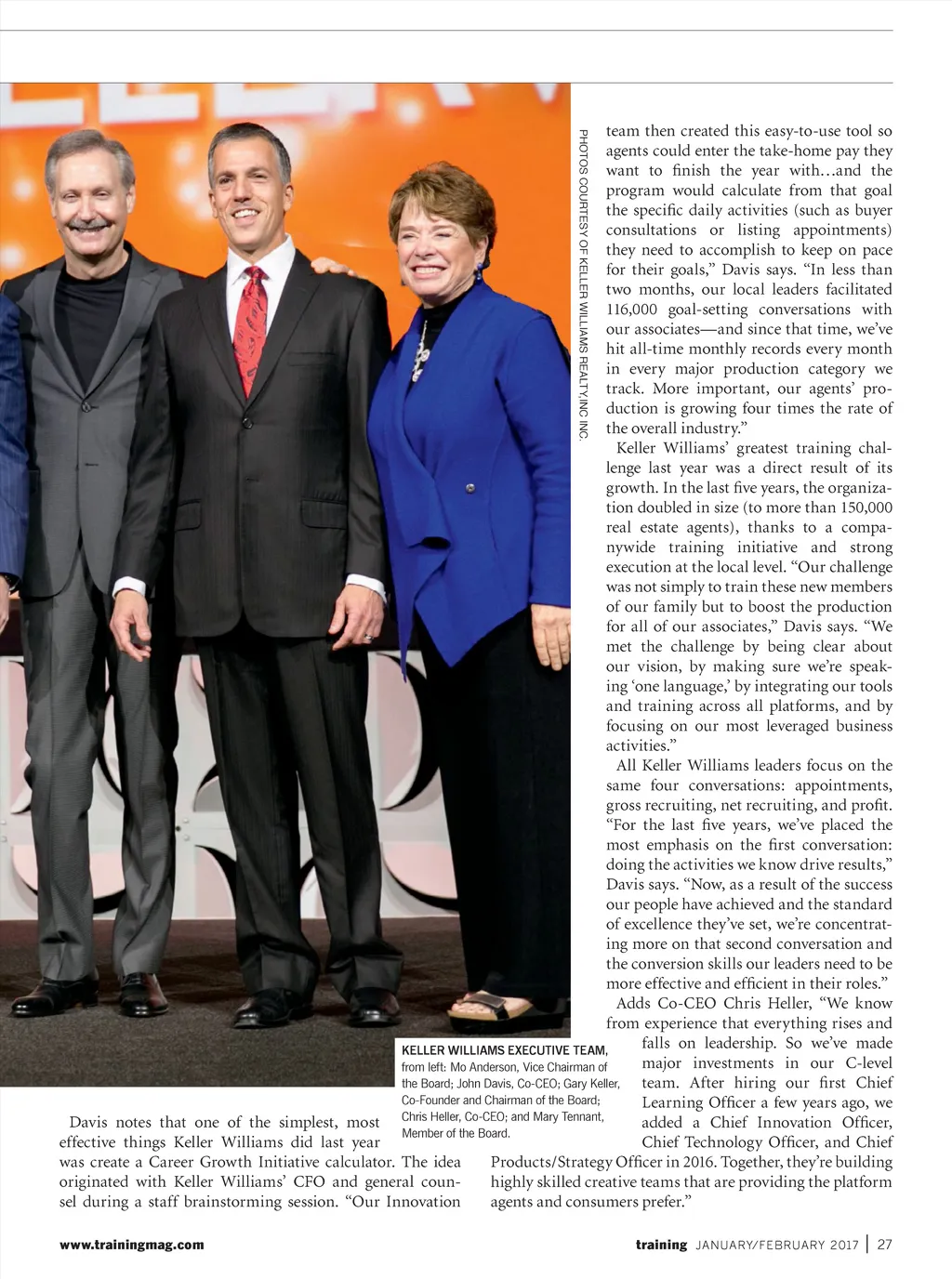 PHOTOS COURTESY OF KELLER WILLIAMS REALTY,INC INC.

KELLER WILLIAMS EXECUTIVE TEAM, from left: Mo Anderson, Vice Chairman of the Board; John Davis, Co-CEO; Gary Keller, Co-Founder and Chairman of the Board; Chris Heller, Co-CEO; and Mary Tennant, Member of the Board.

Davis notes that one of the simplest, most effective things Keller Williams did last year was create a Career Growth Initiative calculator. The idea originated with Keller Williams' CFO and general counsel during a staff brainstorming session. "Our Innovation team then created this easy-to-use tool so agents could enter the take-home pay they want to finish the year with…and the program would calculate from that goal the specific daily activities (such as buyer consultations or listing appointments) they need to accomplish to keep on pace for their goals," Davis says. "In less than two months, our local leaders facilitated 116,000 goal-setting conversations with our associates—and since that time, we've hit all-time monthly records every month in every major production category we track. More important, our agents' production is growing four times the rate of the overall industry."

Keller Williams' greatest training challenge last year was a direct result of its growth. In the last five years, the organization doubled in size (to more than 150,000 real estate agents), thanks to a companywide training initiative and strong execution at the local level. "Our challenge was not simply to train these new members of our family but to boost the production for all of our associates," Davis says. "We met the challenge by being clear about our vision, by making sure we're speaking 'one language,' by integrating our tools and training across all platforms, and by focusing on our most leveraged business activities."

All Keller Williams leaders focus on the same four conversations: appointments, gross recruiting, net recruiting, and profit. "For the last five years, we've placed the most emphasis on the first conversation: doing the activities we know drive results," Davis says. "Now, as a result of the success our people have achieved and the standard of excellence they've set, we're concentrating more on that second conversation and the conversion skills our leaders need to be more effective and efficient in their roles."

Adds Co-CEO Chris Heller, "We know from experience that everything rises and falls on leadership. So we've made major investments in our C-level team. After hiring our first Chief Learning Officer a few years ago, we added a Chief Innovation Officer, Chief Technology Officer, and Chief Products/Strategy Officer in 2016. Together, they're building highly skilled creative teams that are providing the platform agents and consumers prefer."

www.trainingmag.com

training JANUARY/FEBRUARY 2017 | 27